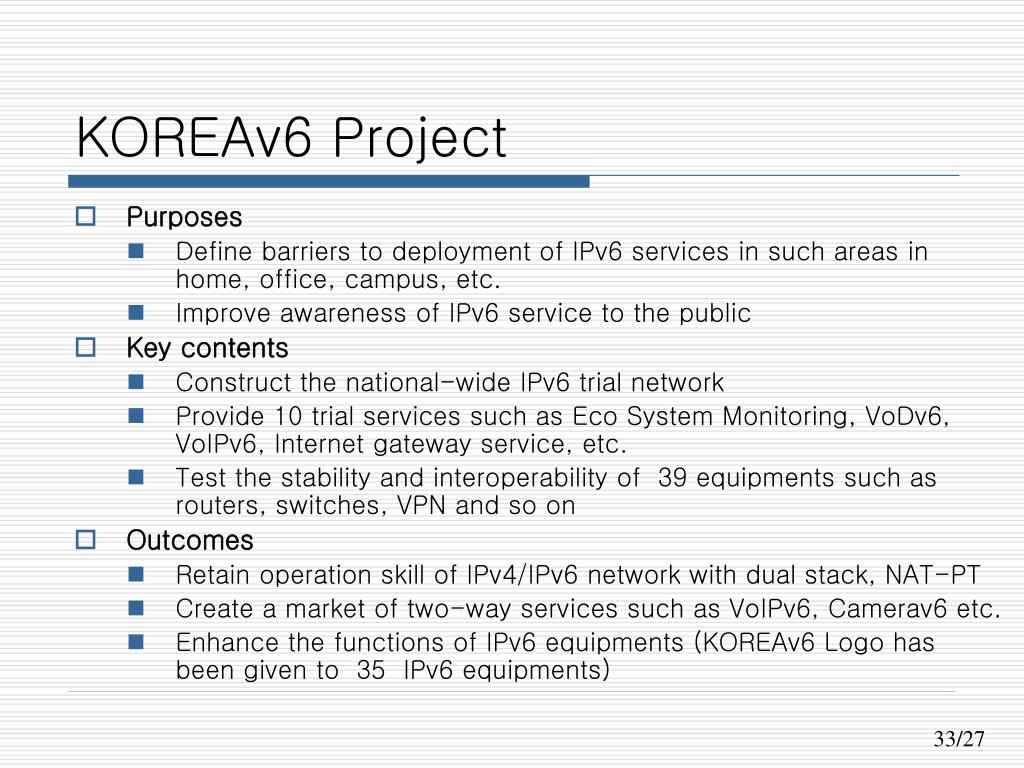 KOREAv6 Project

Purposes

Define barriers to deployment of IPv6 services in such areas in home, office, campus, etc.

Improve awareness of IPv6 service to the public

Key contents

Construct the national-wide IPv6 trial network

Provide 10 trial services such as Eco System Monitoring, VoDv6, VoIPv6, Internet gateway service, etc.

Test the stability and interoperability of 39 equipments such as routers, switches, VPN and so on

Outcomes

Retain operation skill of IPv4/IPv6 network with dual stack, NAT-PT

Create a market of two-way services such as VoIPv6, Camerav6 etc.

Enhance the functions of IPv6 equipments (KOREAv6 Logo has been given to 35 IPv6 equipments)

33/27